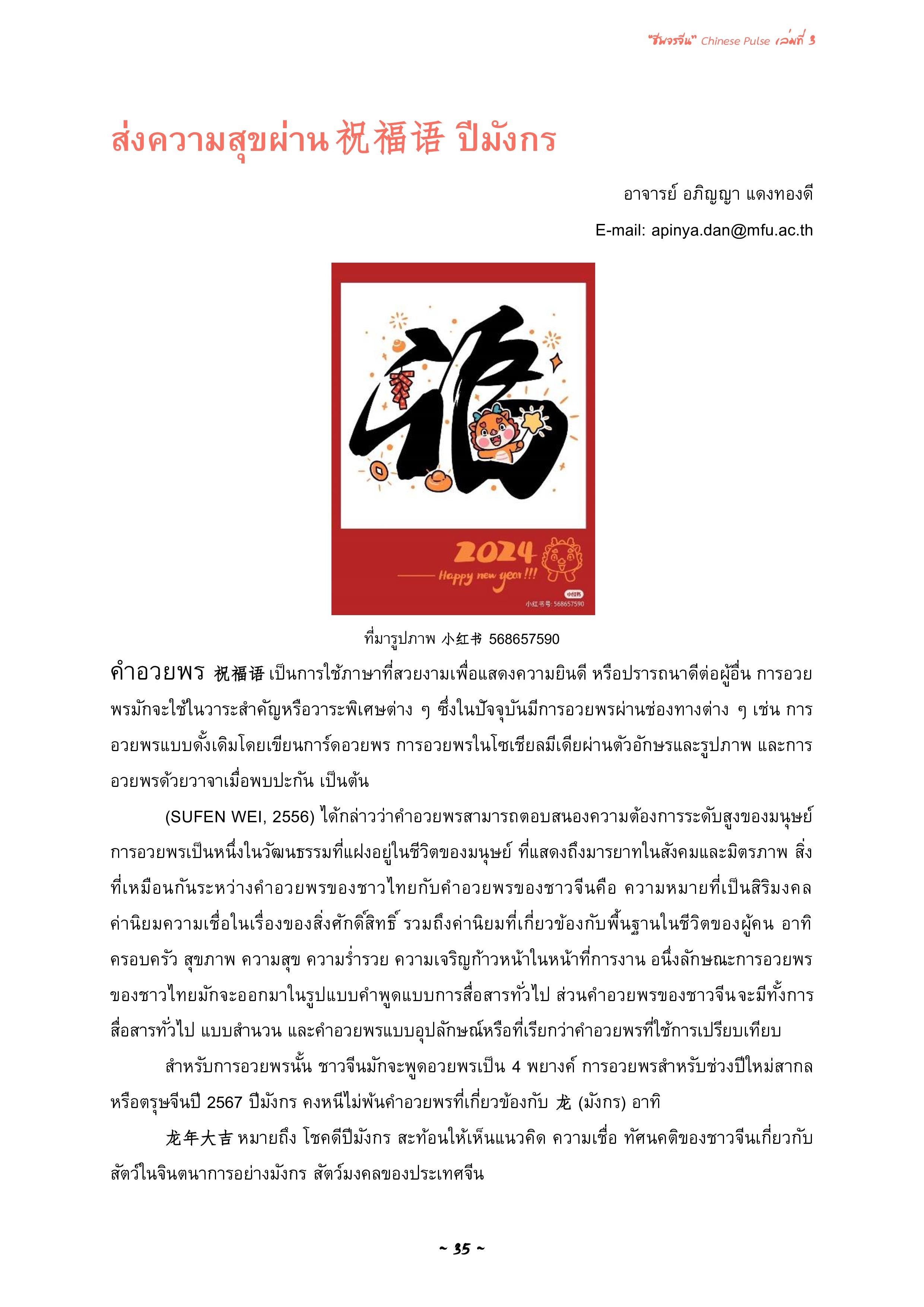 "ชีพจรจีน" Chinese Pulse เล่มที่ 3

ส่งความสุขผ่าน 祝福语 ปีมังกร

อาจารย์ อภิญญา แดงทองดี

E-mail: apinya.dan@mfu.ac.th

福

2024

Happy new year!!!

小红书

小红书号: 568657590

ที่มารูปภาพ 小红书 568657590

คำอวยพร 祝福语 เป็นการใช้ภาษาที่สวยงามเพื่อแสดงความยินดี หรือปรารถนาดีต่อผู้อื่น การอวยพรมักจะใช้ในวาระสำคัญหรือวาระพิเศษต่าง ๆ ซึ่งในปัจจุบันมีการอวยพรผ่านช่องทางต่าง ๆ เช่น การอวยพรแบบดั้งเดิมโดยเขียนการ์ดอวยพร การอวยพรในโซเชียลมีเดียผ่านตัวอักษรและรูปภาพ และการอวยพรด้วยวาจาเมื่อพบปะกัน เป็นต้น

(SUFEN WEI, 2556) ได้กล่าวว่าคำอวยพรสามารถตอบสนองความต้องการระดับสูงของมนุษย์ การอวยพรเป็นหนึ่งในวัฒนธรรมที่แฝงอยู่ในชีวิตของมนุษย์ ที่แสดงถึงมารยาทในสังคมและมิตรภาพ สิ่งที่เหมือนกันระหว่างคำอวยพรของชาวไทยกับคำอวยพรของชาวจีนคือ ความหมายที่เป็นสิริมงคล ค่านิยมความเชื่อในเรื่องของสิ่งศักดิ์สิทธิ์ รวมถึงค่านิยมที่เกี่ยวข้องกับพื้นฐานในชีวิตของผู้คน อาทิ ครอบครัว สุขภาพ ความสุข ความร่ำรวย ความเจริญก้าวหน้าในหน้าที่การงาน อนึ่งลักษณะการอวยพรของชาวไทยมักจะออกมาในรูปแบบคำพูดแบบการสื่อสารทั่วไป ส่วนคำอวยพรของชาวจีนจะมีทั้งการสื่อสารทั่วไป แบบสำนวน และคำอวยพรแบบอุปลักษณ์หรือที่เรียกว่าคำอวยพรที่ใช้การเปรียบเทียบ

สำหรับการอวยพรนั้น ชาวจีนมักจะพูดอวยพรเป็น 4 พยางค์ การอวยพรสำหรับช่วงปีใหม่สากลหรือตรุษจีนปี 2567 ปีมังกร คงหนีไม่พ้นคำอวยพรที่เกี่ยวข้องกับ 龙 (มังกร) อาทิ

龙年大吉 หมายถึง โชคดีปีมังกร สะท้อนให้เห็นแนวคิด ความเชื่อ ทัศนคติของชาวจีนเกี่ยวกับสัตว์ในจินตนาการอย่างมังกร สัตว์มงคลของประเทศจีน

~ 35 ~